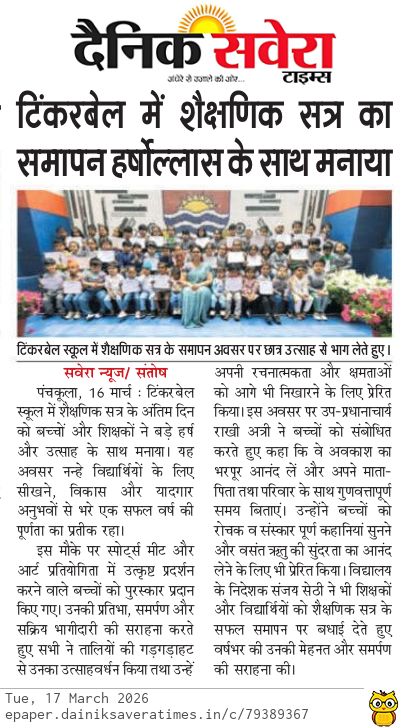 दैनिक सवेरा टाइम्स
अंधेरे से उजाले की ओर...

टिंकरबेल में शैक्षणिक सत्र का समापन हर्षोल्लास के साथ मनाया

टिंकरबेल स्कूल में शैक्षणिक सत्र के समापन अवसर पर छात्र उत्साह से भाग लेते हुए।

सवेरा न्यूज/ संतोष

पंचकूला, 16 मार्च : टिंकरबेल स्कूल में शैक्षणिक सत्र के अंतिम दिन को बच्चों और शिक्षकों ने बड़े हर्ष और उत्साह के साथ मनाया। यह अवसर नन्हे विद्यार्थियों के लिए सीखने, विकास और यादगार अनुभवों से भरे एक सफल वर्ष की पूर्णता का प्रतीक रहा।

इस मौके पर स्पोर्ट्स मीट और आर्ट प्रतियोगिता में उत्कृष्ट प्रदर्शन करने वाले बच्चों को पुरस्कार प्रदान किए गए। उनकी प्रतिभा, समर्पण और सक्रिय भागीदारी की सराहना करते हुए सभी ने तालियों की गड़गड़ाहट से उनका उत्साहवर्धन किया तथा उन्हें अपनी रचनात्मकता और क्षमताओं को आगे भी निखारने के लिए प्रेरित किया। इस अवसर पर उप-प्रधानाचार्य राखी अत्री ने बच्चों को संबोधित करते हुए कहा कि वे अवकाश का भरपूर आनंद लें और अपने माता-पिता तथा परिवार के साथ गुणवत्तापूर्ण समय बिताएं। उन्होंने बच्चों को रोचक व संस्कार पूर्ण कहानियां सुनने और वसंत ऋतु की सुंदरता का आनंद लेने के लिए भी प्रेरित किया। विद्यालय के निदेशक संजय सेठी ने भी शिक्षकों और विद्यार्थियों को शैक्षणिक सत्र के सफल समापन पर बधाई देते हुए वर्षभर की उनकी मेहनत और समर्पण की सराहना की।

Tue, 17 March 2026
epaper.dainiksaveratimes.in/c/79389367